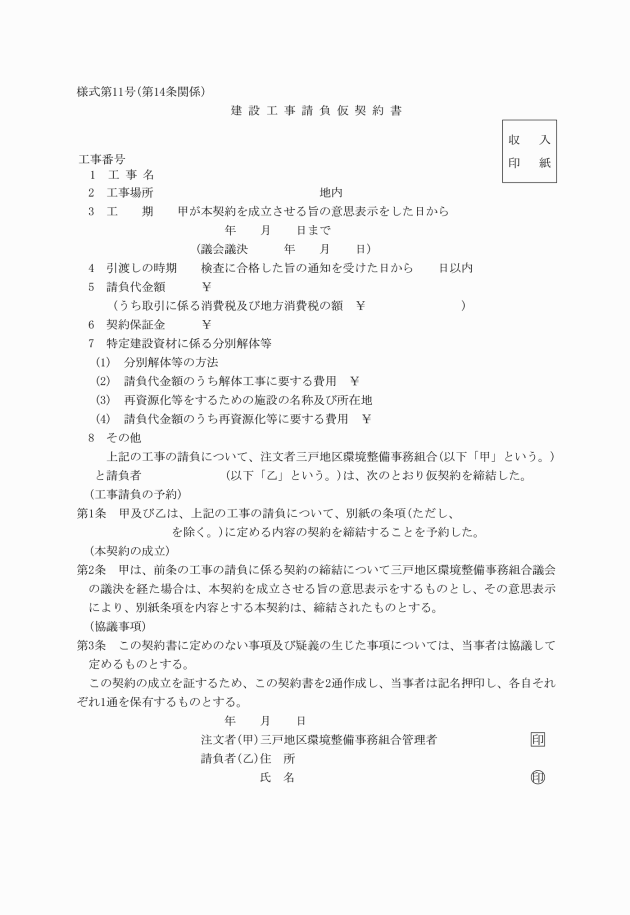 様式第11号(第14条関係)

建 設 工 事 請 負 仮 契 約 書

収　入
印　紙

工事番号
1　工 事 名
2　工事場所　　　　　　　　　　　　地内
3　工　　期　　甲が本契約を成立させる旨の意思表示をした日から
年　　月　　日まで
(議会議決　　　年　　月　　日)
4　引渡しの時期　　検査に合格した旨の通知を受けた日から　　日以内
5　請負代金額　　　¥
(うち取引に係る消費税及び地方消費税の額　¥　　　　　　　)
6　契約保証金　　　¥
7　特定建設資材に係る分別解体等
(1)　分別解体等の方法
(2)　請負代金額のうち解体工事に要する費用　¥
(3)　再資源化等をするための施設の名称及び所在地
(4)　請負代金額のうち再資源化等に要する費用　¥
8　その他

上記の工事の請負について、注文者三戸地区環境整備事務組合(以下「甲」という。)と請負者　　　　　　(以下「乙」という。)は、次のとおり仮契約を締結した。

(工事請負の予約)
第1条　甲及び乙は、上記の工事の請負について、別紙の条項(ただし、　　　　を除く。)に定める内容の契約を締結することを予約した。

(本契約の成立)
第2条　甲は、前条の工事の請負に係る契約の締結について三戸地区環境整備事務組合議会の議決を経た場合は、本契約を成立させる旨の意思表示をするものとし、その意思表示により、別紙条項を内容とする本契約は、締結されたものとする。

(協議事項)
第3条　この契約書に定めのない事項及び疑義の生じた事項については、当事者は協議して定めるものとする。

この契約の成立を証するため、この契約書を2通作成し、当事者は記名押印し、各自それぞれ1通を保有するものとする。

年　　月　　日

注文者(甲)三戸地区環境整備事務組合管理者　　　　印
請負者(乙)住　所
氏　名　　　　印